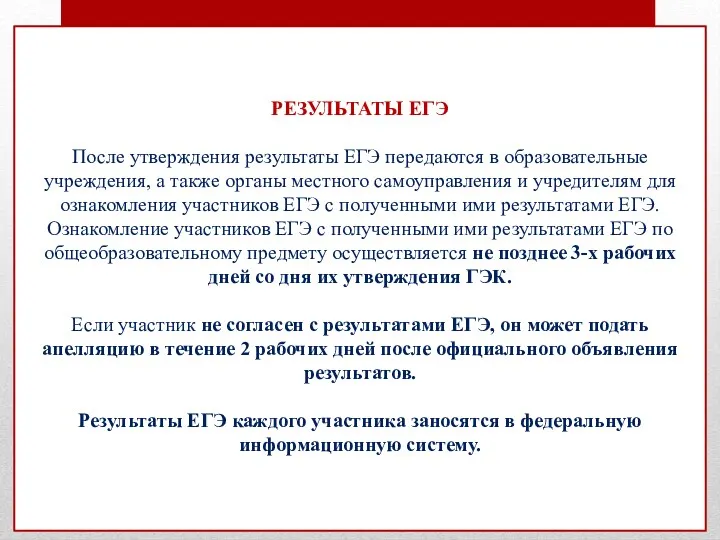 РЕЗУЛЬТАТЫ ЕГЭ

После утверждения результаты ЕГЭ передаются в образовательные учреждения, а также органы местного самоуправления и учредителям для ознакомления участников ЕГЭ с полученными ими результатами ЕГЭ. Ознакомление участников ЕГЭ с полученными ими результатами ЕГЭ по общеобразовательному предмету осуществляется не позднее 3-х рабочих дней со дня их утверждения ГЭК.

Если участник не согласен с результатами ЕГЭ, он может подать апелляцию в течение 2 рабочих дней после официального объявления результатов.

Результаты ЕГЭ каждого участника заносятся в федеральную информационную систему.